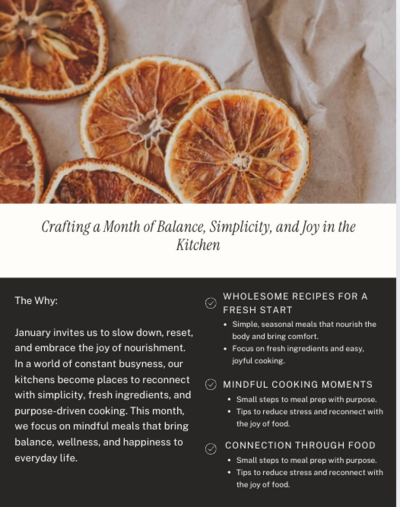 Crafting a Month of Balance, Simplicity, and Joy in the Kitchen

The Why:

January invites us to slow down, reset, and embrace the joy of nourishment. In a world of constant busyness, our kitchens become places to reconnect with simplicity, fresh ingredients, and purpose-driven cooking. This month, we focus on mindful meals that bring balance, wellness, and happiness to everyday life.

WHOLESOME RECIPES FOR A FRESH START
- Simple, seasonal meals that nourish the body and bring comfort.
- Focus on fresh ingredients and easy, joyful cooking.

MINDFUL COOKING MOMENTS
- Small steps to meal prep with purpose.
- Tips to reduce stress and reconnect with the joy of food.

CONNECTION THROUGH FOOD
- Small steps to meal prep with purpose.
- Tips to reduce stress and reconnect with the joy of food.